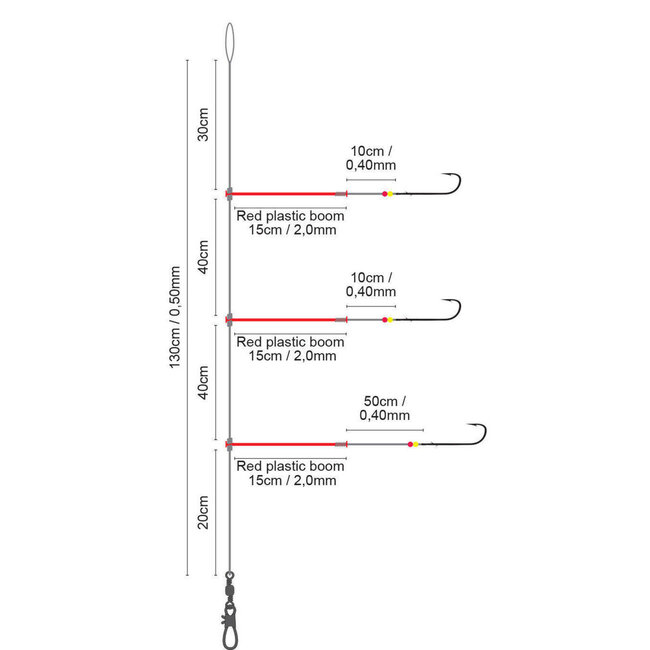 130cm / 0,50mm

30cm

10cm / 0,40mm

Red plastic boom 15cm / 2,0mm

40cm

10cm / 0,40mm

Red plastic boom 15cm / 2,0mm

40cm

50cm / 0,40mm

Red plastic boom 15cm / 2,0mm

20cm